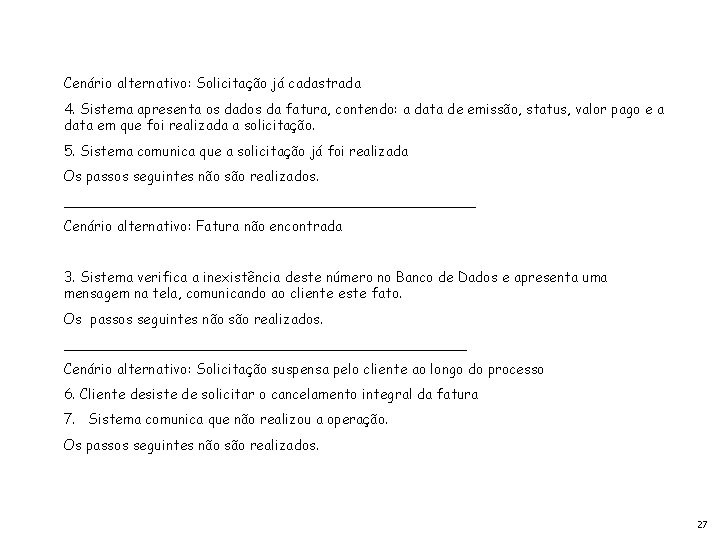 Cenário alternativo: Solicitação já cadastrada

4. Sistema apresenta os dados da fatura, contendo: a data de emissão, status, valor pago e a data em que foi realizada a solicitação.

5. Sistema comunica que a solicitação já foi realizada

Os passos seguintes não são realizados.

Cenário alternativo: Fatura não encontrada

3. Sistema verifica a inexistência deste número no Banco de Dados e apresenta uma mensagem na tela, comunicando ao cliente este fato.

Os passos seguintes não são realizados.

Cenário alternativo: Solicitação suspensa pelo cliente ao longo do processo

6. Cliente desiste de solicitar o cancelamento integral da fatura

7. Sistema comunica que não realizou a operação.

Os passos seguintes não são realizados.

27